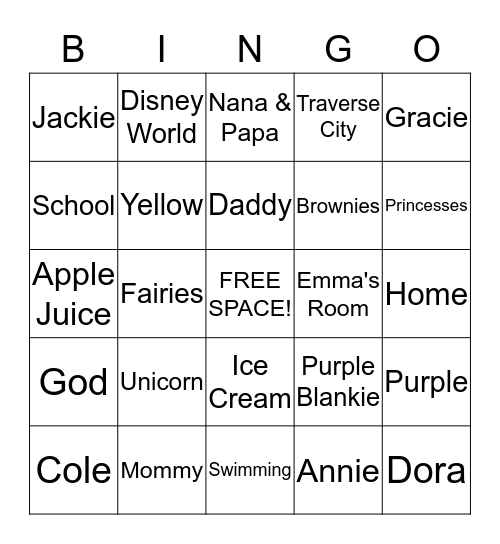 | B | I | N | G | O |
|---|---|---|---|---|
| Jackie | Disney World | Nana & Papa | Traverse City | Gracie |
| School | Yellow | Daddy | Brownies | Princesses |
| Apple Juice | Fairies | FREE SPACE! | Emma's Room | Home |
| God | Unicorn | Ice Cream | Purple Blankie | Purple |
| Cole | Mommy | Swimming | Annie | Dora |